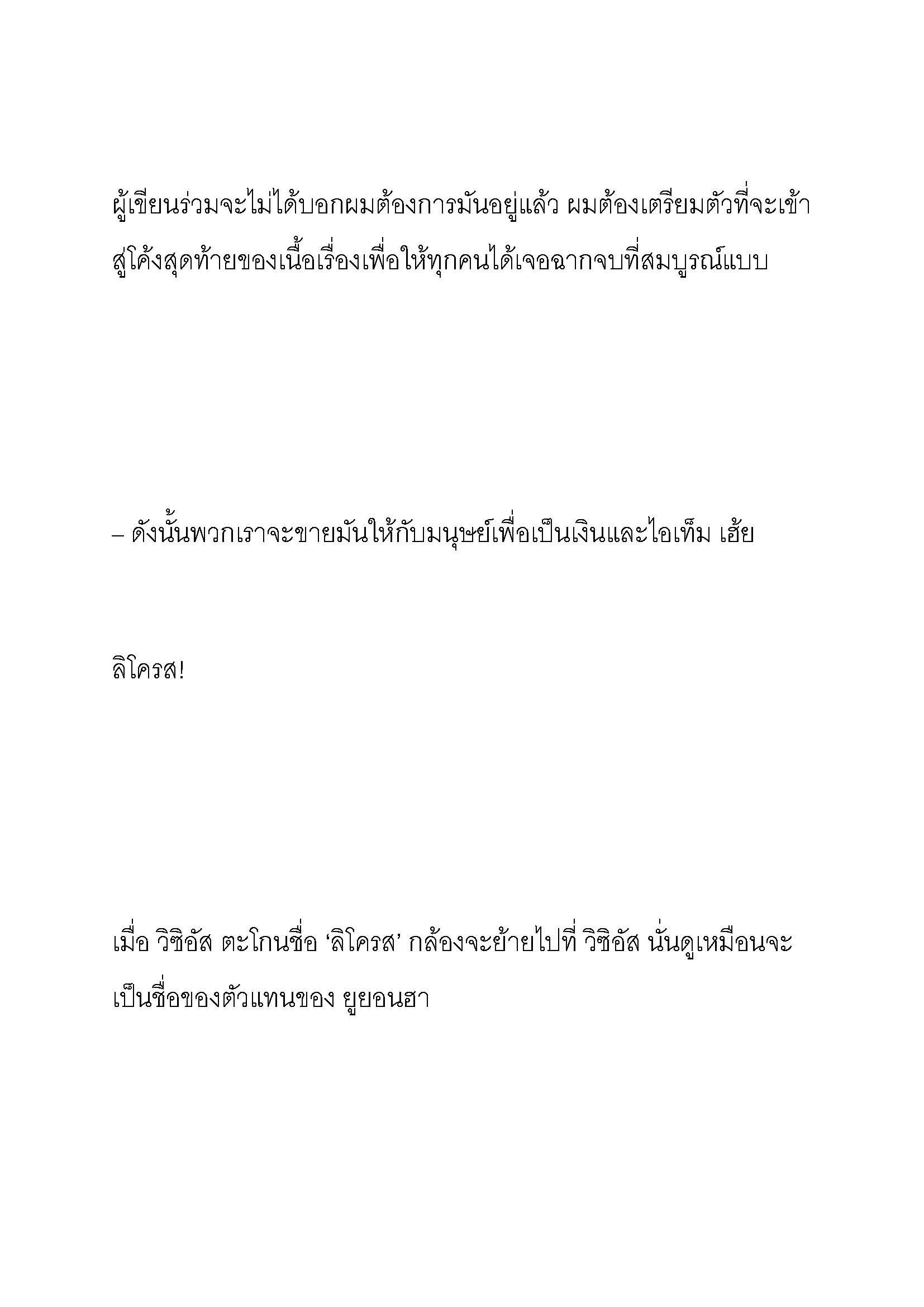 ผู้เขียนร่วมจะไม่ได้บอกผมต้องการมันอยู่แล้ว ผมต้องเตรียมตัวที่จะเข้าสู่โค้งสุดท้ายของเนื้อเรื่องเพื่อให้ทุกคนได้เจอฉากจบที่สมบูรณ์แบบ

– ดังนั้นพวกเราจะขายมันให้กับมนุษย์เพื่อเป็นเงินและไอเท็ม เฮ้ย

ลิโครส!

เมื่อ วิซิอัส ตะโกนชื่อ ‘ลิโครส’ กล้องจะย้ายไปที่ วิซิอัส นั่นดูเหมือนจะเป็นชื่อของตัวแทนของ ยูยอนฮา